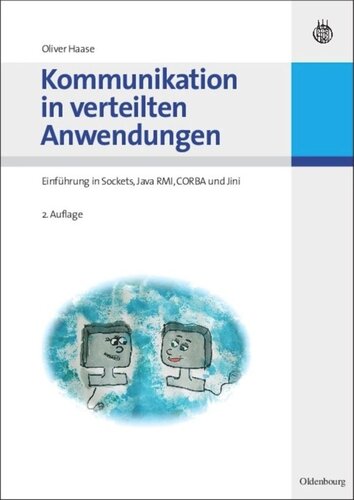 Oliver Haase

Kommunikation in verteilten Anwendungen

Einführung in Sockets, Java RMI, CORBA und Jini

2. Auflage

Oldenbourg